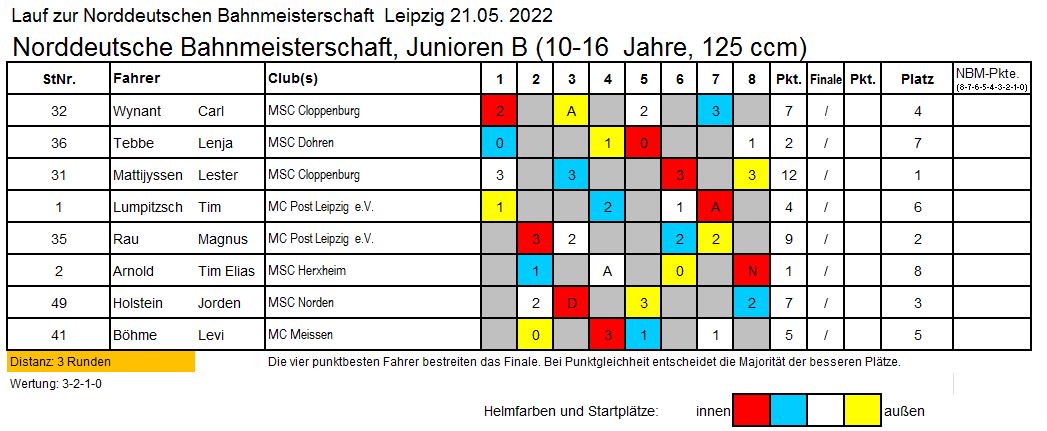 Lauf zur Norddeutschen Bahnmeisterschaft Leipzig 21.05. 2022

Norddeutsche Bahnmeisterschaft, Junioren B (10-16 Jahre, 125 ccm)

| StNr. | Fahrer | | Club(s) | 1 | 2 | 3 | 4 | 5 | 6 | 7 | 8 | Pkt. | Finale | Pkt. | Platz | NBM-Pkte. (8-7-6-5-4-3-2-1-0) |
|---|---|---|---|---|---|---|---|---|---|---|---|---|---|---|---|---|
| 32 | Wynant | Carl | MSC Cloppenburg | 2 | | A | | 2 | | 3 | | 7 | / | | 4 | |
| 36 | Tebbe | Lenja | MSC Dohren | 0 | | | 1 | 0 | | | 1 | 2 | / | | 7 | |
| 31 | Mattijyssen | Lester | MSC Cloppenburg | 3 | | 3 | | | 3 | | 3 | 12 | / | | 1 | |
| 1 | Lumpitzsch | Tim | MC Post Leipzig e.V. | 1 | | | 2 | | 1 | A | | 4 | / | | 6 | |
| 35 | Rau | Magnus | MC Post Leipzig e.V. | | 3 | 2 | | | 2 | 2 | | 9 | / | | 2 | |
| 2 | Arnold | Tim Elias | MSC Herxheim | | 1 | | A | | 0 | | N | 1 | / | | 8 | |
| 49 | Holstein | Jorden | MSC Norden | | 2 | D | | 3 | | | 2 | 7 | / | | 3 | |
| 41 | Böhme | Levi | MC Meissen | | 0 | | 3 | 1 | | 1 | | 5 | / | | 5 | |

Distanz: 3 Runden

Die vier punktbesten Fahrer bestreiten das Finale. Bei Punktgleichheit entscheidet die Majorität der besseren Plätze.

Wertung: 3-2-1-0

Helmfarben und Startplätze: innen außen